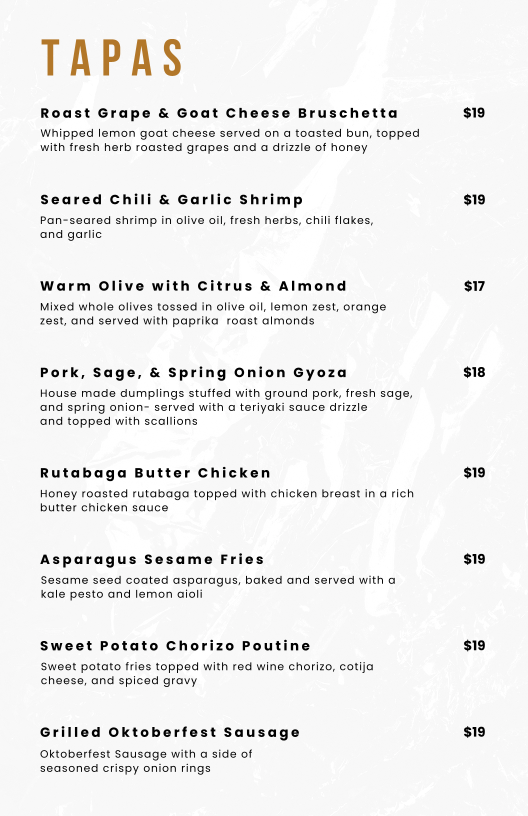 TAPAS

Roast Grape & Goat Cheese Bruschetta $19
Whipped lemon goat cheese served on a toasted bun, topped with fresh herb roasted grapes and a drizzle of honey

Seared Chili & Garlic Shrimp $19
Pan-seared shrimp in olive oil, fresh herbs, chili flakes, and garlic

Warm Olive with Citrus & Almond $17
Mixed whole olives tossed in olive oil, lemon zest, orange zest, and served with paprika roast almonds

Pork, Sage, & Spring Onion Gyoza $18
House made dumplings stuffed with ground pork, fresh sage, and spring onion- served with a teriyaki sauce drizzle and topped with scallions

Rutabaga Butter Chicken $19
Honey roasted rutabaga topped with chicken breast in a rich butter chicken sauce

Asparagus Sesame Fries $19
Sesame seed coated asparagus, baked and served with a kale pesto and lemon aioli

Sweet Potato Chorizo Poutine $19
Sweet potato fries topped with red wine chorizo, cotija cheese, and spiced gravy

Grilled Oktoberfest Sausage $19
Oktoberfest Sausage with a side of seasoned crispy onion rings